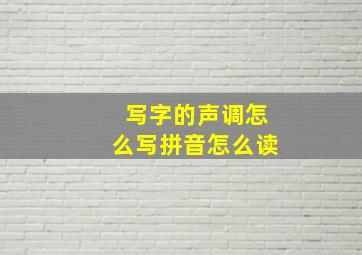 写字的声调怎么写拼音怎么读